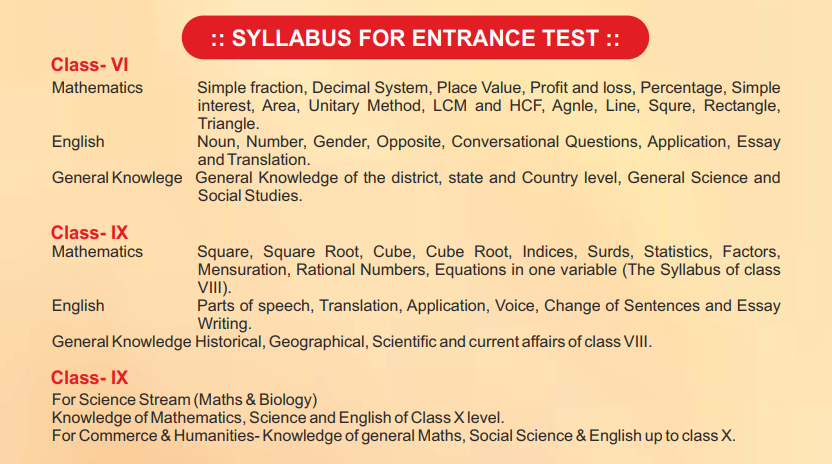 :: SYLLABUS FOR ENTRANCE TEST ::

Class- VI

Mathematics Simple fraction, Decimal System, Place Value, Profit and loss, Percentage, Simple interest, Area, Unitary Method, LCM and HCF, Agnle, Line, Squre, Rectangle, Triangle.

English Noun, Number, Gender, Opposite, Conversational Questions, Application, Essay and Translation.

General Knowlege General Knowledge of the district, state and Country level, General Science and Social Studies.

Class- IX

Mathematics Square, Square Root, Cube, Cube Root, Indices, Surds, Statistics, Factors, Mensuration, Rational Numbers, Equations in one variable (The Syllabus of class VIII).

English Parts of speech, Translation, Application, Voice, Change of Sentences and Essay Writing.

General Knowledge Historical, Geographical, Scientific and current affairs of class VIII.

Class- IX

For Science Stream (Maths & Biology)
Knowledge of Mathematics, Science and English of Class X level.
For Commerce & Humanities- Knowledge of general Maths, Social Science & English up to class X.